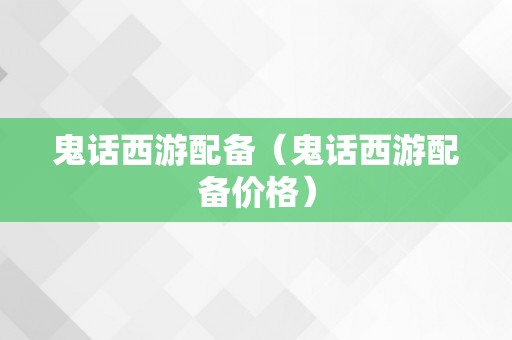 鬼话西游配备（鬼话西游配备价格）